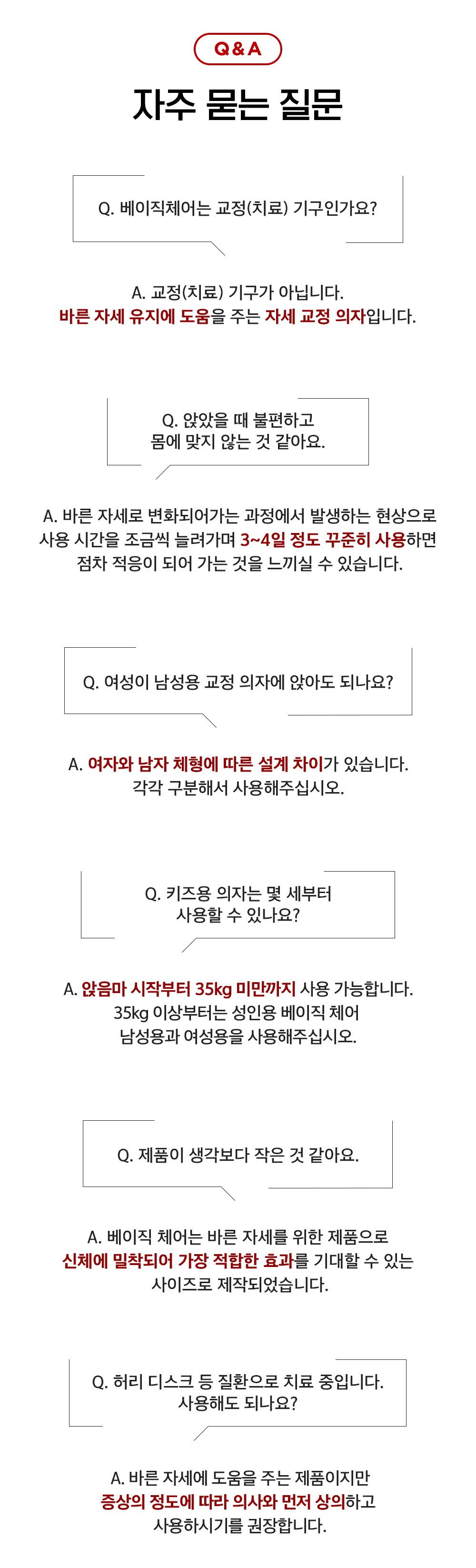 Q & A

자주 묻는 질문

Q. 베이직체어는 교정(치료) 기구인가요?

A. 교정(치료) 기구가 아닙니다.
바른 자세 유지에 도움을 주는 자세 교정 의자입니다.

Q. 앉았을 때 불편하고
몸에 맞지 않는 것 같아요.

A. 바른 자세로 변화되어가는 과정에서 발생하는 현상으로
사용 시간을 조금씩 늘려가며 3~4일 정도 꾸준히 사용하면
점차 적응이 되어 가는 것을 느끼실 수 있습니다.

Q. 여성이 남성용 교정 의자에 앉아도 되나요?

A. 여자와 남자 체형에 따른 설계 차이가 있습니다.
각각 구분해서 사용해주십시오.

Q. 키즈용 의자는 몇 세부터
사용할 수 있나요?

A. 앉음마 시작부터 35kg 미만까지 사용 가능합니다.
35kg 이상부터는 성인용 베이직 체어
남성용과 여성용을 사용해주십시오.

Q. 제품이 생각보다 작은 것 같아요.

A. 베이직 체어는 바른 자세를 위한 제품으로
신체에 밀착되어 가장 적합한 효과를 기대할 수 있는
사이즈로 제작되었습니다.

Q. 허리 디스크 등 질환으로 치료 중입니다.
사용해도 되나요?

A. 바른 자세에 도움을 주는 제품이지만
증상의 정도에 따라 의사와 먼저 상의하고
사용하시기를 권장합니다.